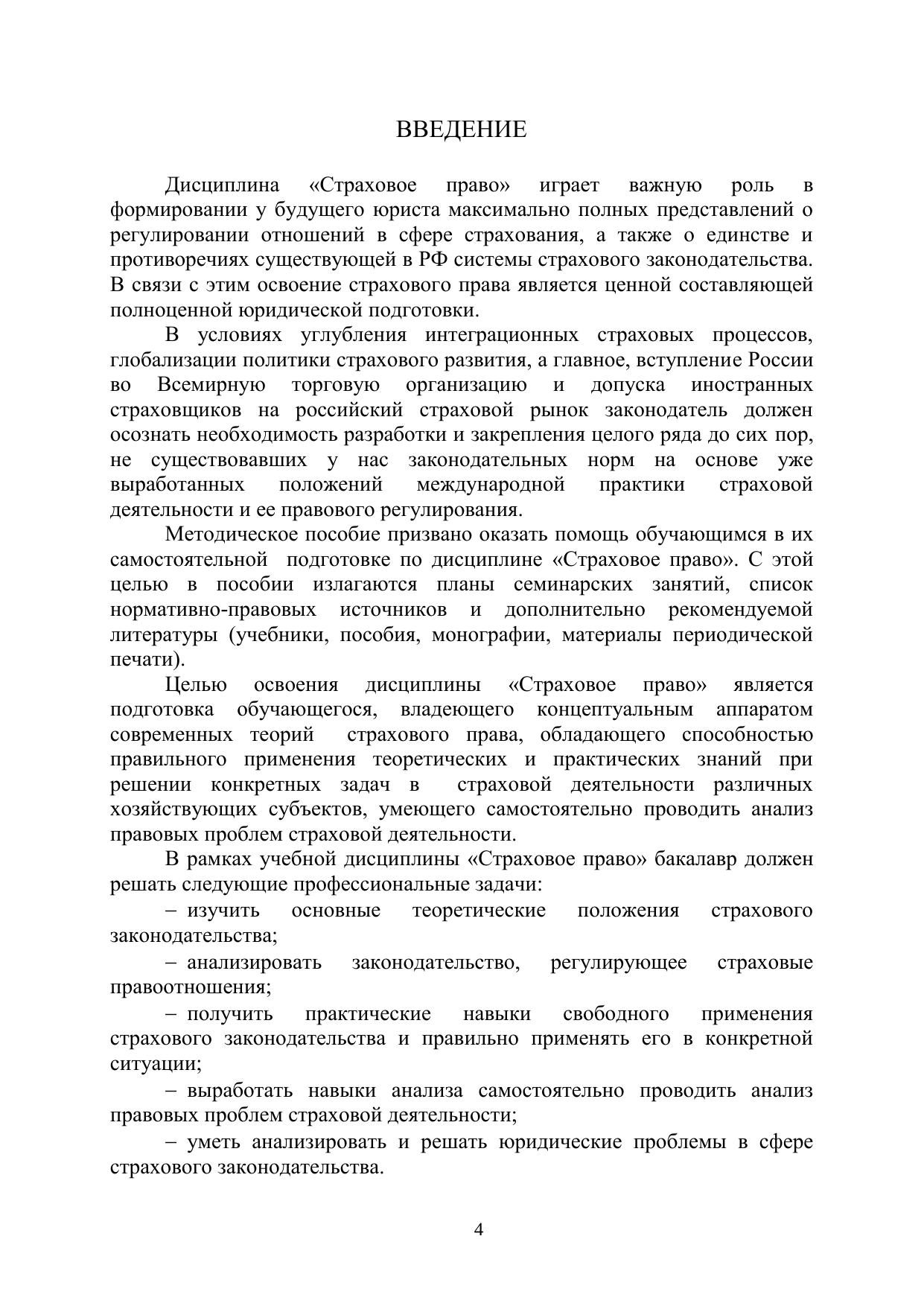 ВВЕДЕНИЕ

Дисциплина «Страховое право» играет важную роль в формировании у будущего юриста максимально полных представлений о регулировании отношений в сфере страхования, а также о единстве и противоречиях существующей в РФ системы страхового законодательства. В связи с этим освоение страхового права является ценной составляющей полноценной юридической подготовки.

В условиях углубления интеграционных страховых процессов, глобализации политики страхового развития, а главное, вступление России во Всемирную торговую организацию и допуска иностранных страховщиков на российский страховой рынок законодатель должен осознать необходимость разработки и закрепления целого ряда до сих пор, не существовавших у нас законодательных норм на основе уже выработанных положений международной практики страховой деятельности и ее правового регулирования.

Методическое пособие призвано оказать помощь обучающимся в их самостоятельной подготовке по дисциплине «Страховое право». С этой целью в пособии излагаются планы семинарских занятий, список нормативно-правовых источников и дополнительно рекомендуемой литературы (учебники, пособия, монографии, материалы периодической печати).

Целью освоения дисциплины «Страховое право» является подготовка обучающегося, владеющего концептуальным аппаратом современных теорий страхового права, обладающего способностью правильного применения теоретических и практических знаний при решении конкретных задач в страховой деятельности различных хозяйствующих субъектов, умеющего самостоятельно проводить анализ правовых проблем страховой деятельности.

В рамках учебной дисциплины «Страховое право» бакалавр должен решать следующие профессиональные задачи:

– изучить основные теоретические положения страхового законодательства;

– анализировать законодательство, регулирующее страховые правоотношения;

– получить практические навыки свободного применения страхового законодательства и правильно применять его в конкретной ситуации;

– выработать навыки анализа самостоятельно проводить анализ правовых проблем страховой деятельности;

– уметь анализировать и решать юридические проблемы в сфере страхового законодательства.

4